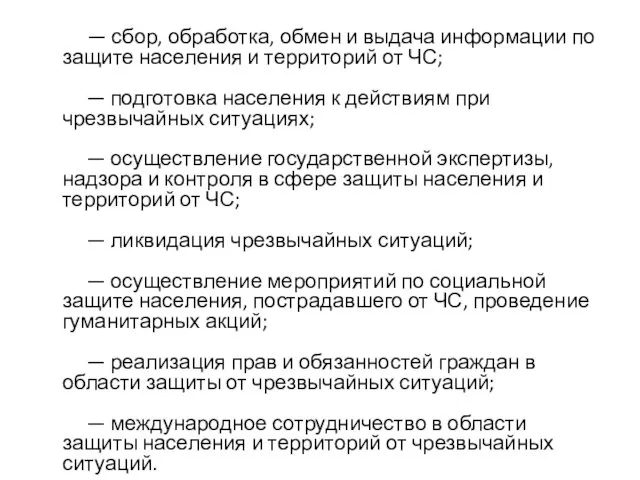 — сбор, обработка, обмен и выдача информации по защите населения и территорий от ЧС;

— подготовка населения к действиям при чрезвычайных ситуациях;

— осуществление государственной экспертизы, надзора и контроля в сфере защиты населения и территорий от ЧС;

— ликвидация чрезвычайных ситуаций;

— осуществление мероприятий по социальной защите населения, пострадавшего от ЧС, проведение гуманитарных акций;

— реализация прав и обязанностей граждан в области защиты от чрезвычайных ситуаций;

— международное сотрудничество в области защиты населения и территорий от чрезвычайных ситуаций.